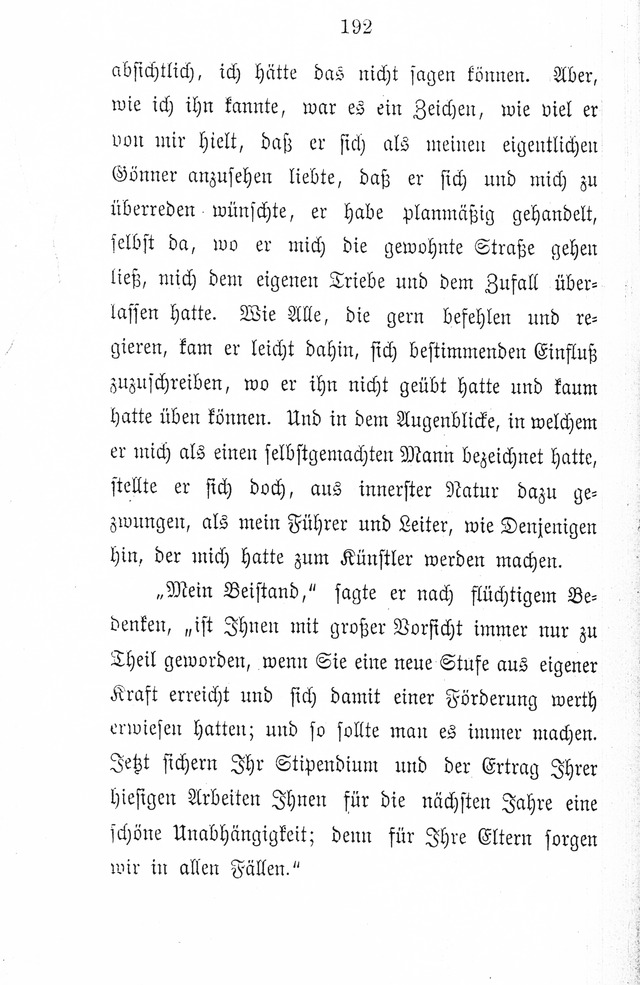 192

absichtlich, ich hätte das nicht sagen können. Aber, wie ich ihn kannte, war es ein Zeichen, wie viel er von mir hielt, daß er sich als meinen eigentlichen Gönner anzusehen liebte, daß er sich und mich zu überreden wünschte, er habe planmäßig gehandelt, selbst da, wo er mich die gewohnte Straße gehen ließ, mich dem eigenen Triebe und dem Zufall überlassen hatte. Wie Alle, die gern befehlen und regieren, kam er leicht dahin, sich bestimmenden Einfluß zuzuschreiben, wo er ihn nicht geübt hatte und kaum hatte üben können. Und in dem Augenblicke, in welchem er mich als einen selbstgemachten Mann bezeichnet hatte, stellte er sich doch, aus innerster Natur dazu gezwungen, als mein Führer und Leiter, wie Denjenigen hin, der mich hatte zum Künstler werden machen.

„Mein Beistand," sagte er nach flüchtigem Bedenken, „ist Ihnen mit großer Vorsicht immer nur zu Theil geworden, wenn Sie eine neue Stufe aus eigener Kraft erreicht und sich damit einer Förderung werth erwiesen hatten; und so sollte man es immer machen. Jetzt sichern Ihr Stipendium und der Ertrag Ihrer hiesigen Arbeiten Ihnen für die nächsten Jahre eine schöne Unabhängigkeit; denn für Ihre Eltern sorgen wir in allen Fällen."